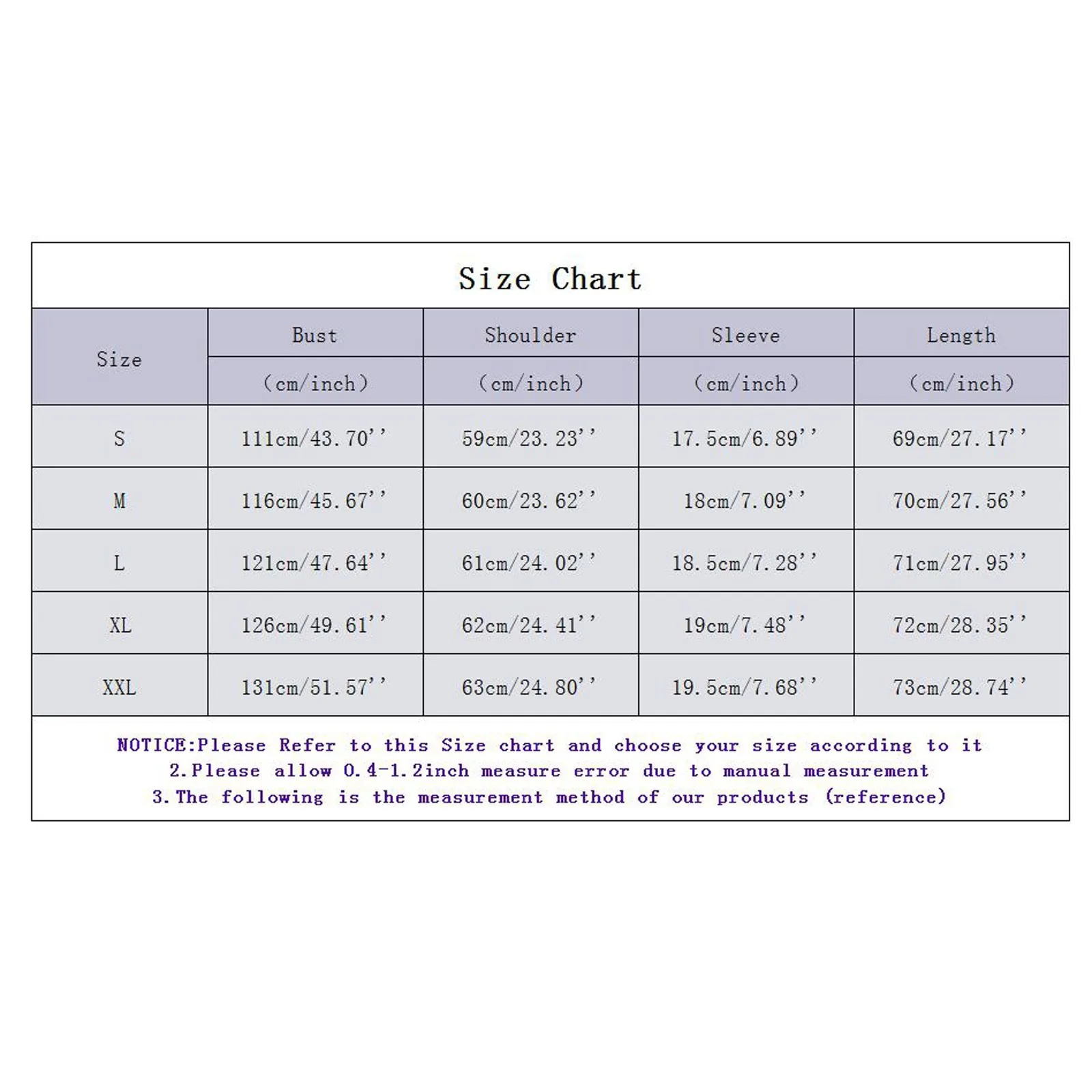 Size Chart

| Size | Bust (cm/inch) | Shoulder (cm/inch) | Sleeve (cm/inch) | Length (cm/inch) |
|---|---|---|---|---|
| S | 111cm/43.70'' | 59cm/23.23'' | 17.5cm/6.89'' | 69cm/27.17'' |
| M | 116cm/45.67'' | 60cm/23.62'' | 18cm/7.09'' | 70cm/27.56'' |
| L | 121cm/47.64'' | 61cm/24.02'' | 18.5cm/7.28'' | 71cm/27.95'' |
| XL | 126cm/49.61'' | 62cm/24.41'' | 19cm/7.48'' | 72cm/28.35'' |
| XXL | 131cm/51.57'' | 63cm/24.80'' | 19.5cm/7.68'' | 73cm/28.74'' |

NOTICE:Please Refer to this Size chart and choose your size according to it
2.Please allow 0.4-1.2inch measure error due to manual measurement
3.The following is the measurement method of our products (reference)